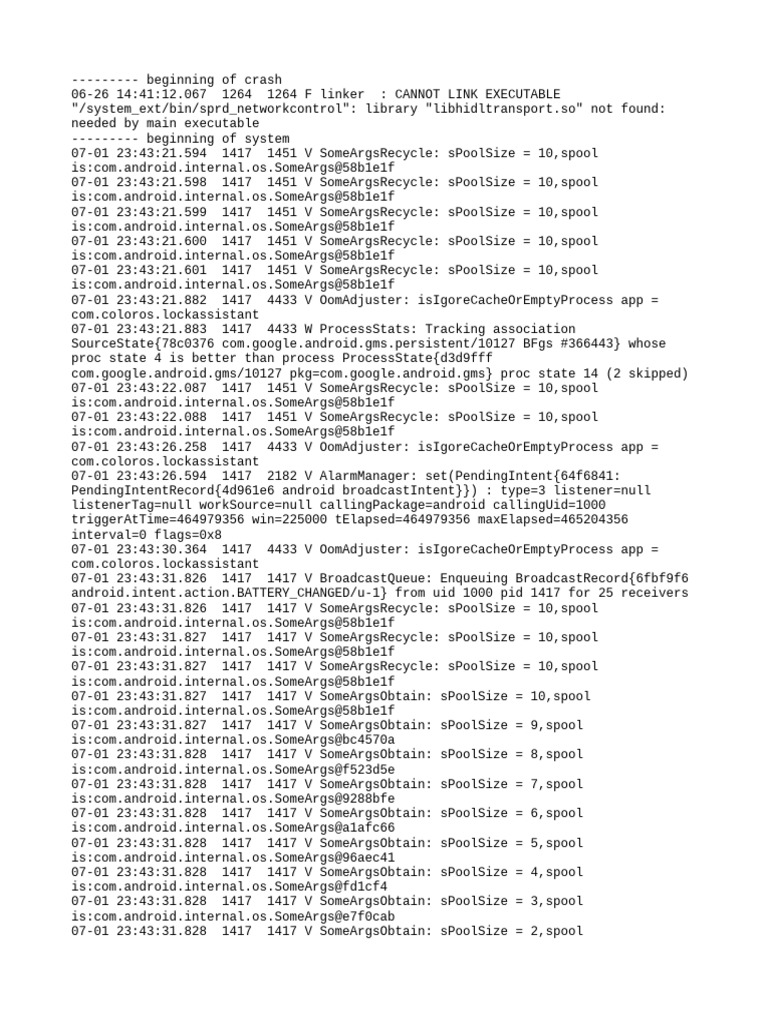 --------- beginning of crash
06-26 14:41:12.067  1264  1264 F linker  : CANNOT LINK EXECUTABLE "/system_ext/bin/sprd_networkcontrol": library "libhidltransport.so" not found: needed by main executable
--------- beginning of system
07-01 23:43:21.594  1417  1451 V SomeArgsRecycle: sPoolSize = 10,spool is:com.android.internal.os.SomeArgs@58b1e1f
07-01 23:43:21.598  1417  1451 V SomeArgsRecycle: sPoolSize = 10,spool is:com.android.internal.os.SomeArgs@58b1e1f
07-01 23:43:21.599  1417  1451 V SomeArgsRecycle: sPoolSize = 10,spool is:com.android.internal.os.SomeArgs@58b1e1f
07-01 23:43:21.600  1417  1451 V SomeArgsRecycle: sPoolSize = 10,spool is:com.android.internal.os.SomeArgs@58b1e1f
07-01 23:43:21.601  1417  1451 V SomeArgsRecycle: sPoolSize = 10,spool is:com.android.internal.os.SomeArgs@58b1e1f
07-01 23:43:21.882  1417  4433 V OomAdjuster: isIgoreCacheOrEmptyProcess app = com.coloros.lockassistant
07-01 23:43:21.883  1417  4433 W ProcessStats: Tracking association SourceState{78c0376 com.google.android.gms.persistent/10127 BFgs #366443} whose proc state 4 is better than process ProcessState{d3d9fff com.google.android.gms/10127 pkg=com.google.android.gms} proc state 14 (2 skipped)
07-01 23:43:22.087  1417  1451 V SomeArgsRecycle: sPoolSize = 10,spool is:com.android.internal.os.SomeArgs@58b1e1f
07-01 23:43:22.088  1417  1451 V SomeArgsRecycle: sPoolSize = 10,spool is:com.android.internal.os.SomeArgs@58b1e1f
07-01 23:43:26.258  1417  4433 V OomAdjuster: isIgoreCacheOrEmptyProcess app = com.coloros.lockassistant
07-01 23:43:26.594  1417  2182 V AlarmManager: set(PendingIntent{64f6841: PendingIntentRecord{4d961e6 android broadcastIntent}}) : type=3 listener=null listenerTag=null workSource=null callingPackage=android callingUid=1000 triggerAtTime=464979356 win=225000 tElapsed=464979356 maxElapsed=465204356 interval=0 flags=0x8
07-01 23:43:30.364  1417  4433 V OomAdjuster: isIgoreCacheOrEmptyProcess app = com.coloros.lockassistant
07-01 23:43:31.826  1417  1417 V BroadcastQueue: Enqueuing BroadcastRecord{6fbf9f6 android.intent.action.BATTERY_CHANGED/u-1} from uid 1000 pid 1417 for 25 receivers
07-01 23:43:31.826  1417  1417 V SomeArgsRecycle: sPoolSize = 10,spool is:com.android.internal.os.SomeArgs@58b1e1f
07-01 23:43:31.827  1417  1417 V SomeArgsRecycle: sPoolSize = 10,spool is:com.android.internal.os.SomeArgs@58b1e1f
07-01 23:43:31.827  1417  1417 V SomeArgsRecycle: sPoolSize = 10,spool is:com.android.internal.os.SomeArgs@58b1e1f
07-01 23:43:31.827  1417  1417 V SomeArgsObtain: sPoolSize = 10,spool is:com.android.internal.os.SomeArgs@58b1e1f
07-01 23:43:31.827  1417  1417 V SomeArgsObtain: sPoolSize = 9,spool is:com.android.internal.os.SomeArgs@bc4570a
07-01 23:43:31.828  1417  1417 V SomeArgsObtain: sPoolSize = 8,spool is:com.android.internal.os.SomeArgs@f523d5e
07-01 23:43:31.828  1417  1417 V SomeArgsObtain: sPoolSize = 7,spool is:com.android.internal.os.SomeArgs@9288bfe
07-01 23:43:31.828  1417  1417 V SomeArgsObtain: sPoolSize = 6,spool is:com.android.internal.os.SomeArgs@a1afc66
07-01 23:43:31.828  1417  1417 V SomeArgsObtain: sPoolSize = 5,spool is:com.android.internal.os.SomeArgs@96aec41
07-01 23:43:31.828  1417  1417 V SomeArgsObtain: sPoolSize = 4,spool is:com.android.internal.os.SomeArgs@fd1cf4
07-01 23:43:31.828  1417  1417 V SomeArgsObtain: sPoolSize = 3,spool is:com.android.internal.os.SomeArgs@e7f0cab
07-01 23:43:31.828  1417  1417 V SomeArgsObtain: sPoolSize = 2,spool